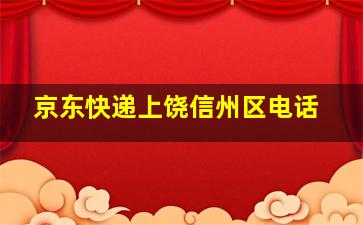 京东快递上饶信州区电话